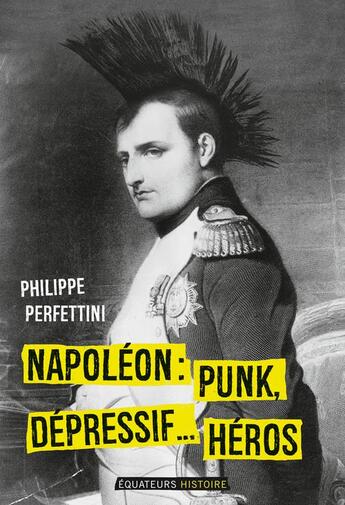 PHILIPPE
PERFETTINI

NAPOLÉON : PUNK, DÉPRESSIF... HÉROS

ÉQUATEURS HISTOIRE